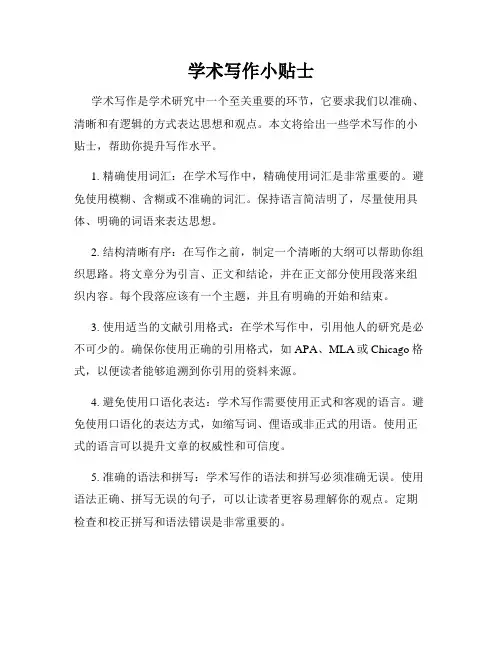 学术写作小贴士

学术写作是学术研究中一个至关重要的环节，它要求我们以准确、清晰和有逻辑的方式表达思想和观点。本文将给出一些学术写作的小贴士，帮助你提升写作水平。

1. 精确使用词汇：在学术写作中，精确使用词汇是非常重要的。避免使用模糊、含糊或不准确的词汇。保持语言简洁明了，尽量使用具体、明确的词语来表达思想。

2. 结构清晰有序：在写作之前，制定一个清晰的大纲可以帮助你组织思路。将文章分为引言、正文和结论，并在正文部分使用段落来组织内容。每个段落应该有一个主题，并且有明确的开始和结束。

3. 使用适当的文献引用格式：在学术写作中，引用他人的研究是必不可少的。确保你使用正确的引用格式，如 APA、MLA 或 Chicago 格式，以便读者能够追溯到你引用的资料来源。

4. 避免使用口语化表达：学术写作需要使用正式和客观的语言。避免使用口语化的表达方式，如缩写词、俚语或非正式的用语。使用正式的语言可以提升文章的权威性和可信度。

5. 准确的语法和拼写：学术写作的语法和拼写必须准确无误。使用语法正确、拼写无误的句子，可以让读者更容易理解你的观点。定期检查和校正拼写和语法错误是非常重要的。